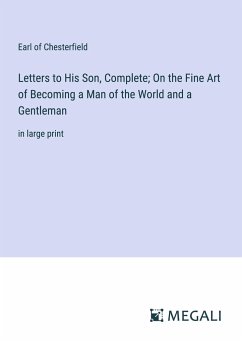 Earl of Chesterfield

Letters to His Son, Complete; On the Fine Art of Becoming a Man of the World and a Gentleman

in large print

MEGALI